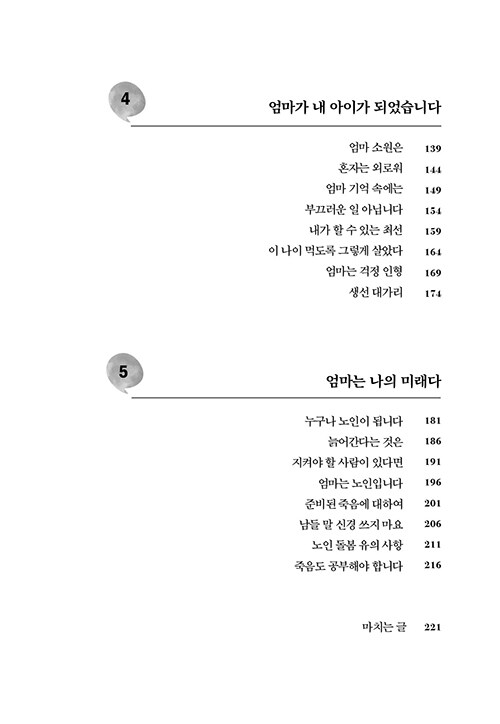 4

엄마가 내 아이가 되었습니다

엄마 소원은 139
혼자는 외로워 144
엄마 기억 속에는 149
부끄러운 일 아닙니다 154
내가 할 수 있는 최선 159
이 나이 먹도록 그렇게 살았다 164
엄마는 걱정 인형 169
생선 대가리 174

5

엄마는 나의 미래다

누구나 노인이 됩니다 181
늙어간다는 것은 186
지켜야 할 사람이 있다면 191
엄마는 노인입니다 196
준비된 죽음에 대하여 201
남들 말 신경 쓰지 마요 206
노인 돌봄 유의 사항 211
죽음도 공부해야 합니다 216

마치는 글 221